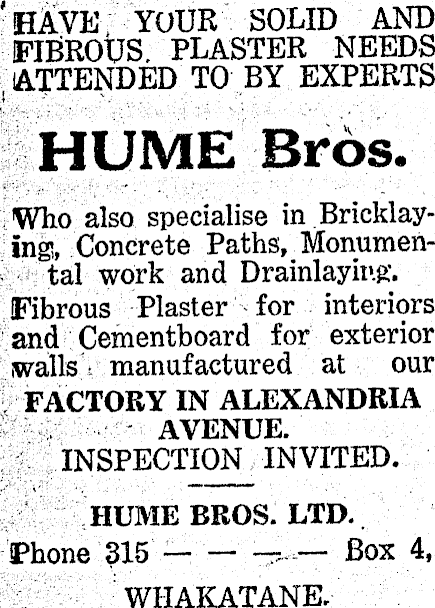 HAVE YOUR SOLID AND FIBROUS PLASTER NEEDS ATTENDED TO BY EXPERTS

HUME Bros.

Who also specialise in Bricklaying, Concrete Paths, Monumental work and Drainlaying.

Fibrous Plaster for interiors and Cementboard for exterior walls manufactured at our

FACTORY IN ALEXANDRIA AVENUE.
INSPECTION INVITED.

HUME BROS. LTD.

Phone 315 — — — — Box 4,

WHAKATANE.